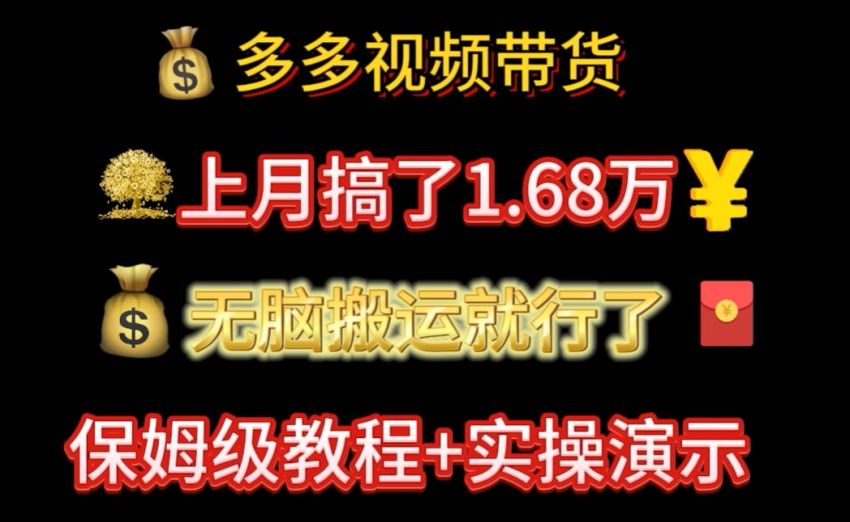 多多视频带货

上月搞了1.68万

无脑搬运就行了

保姆级教程+实操演示